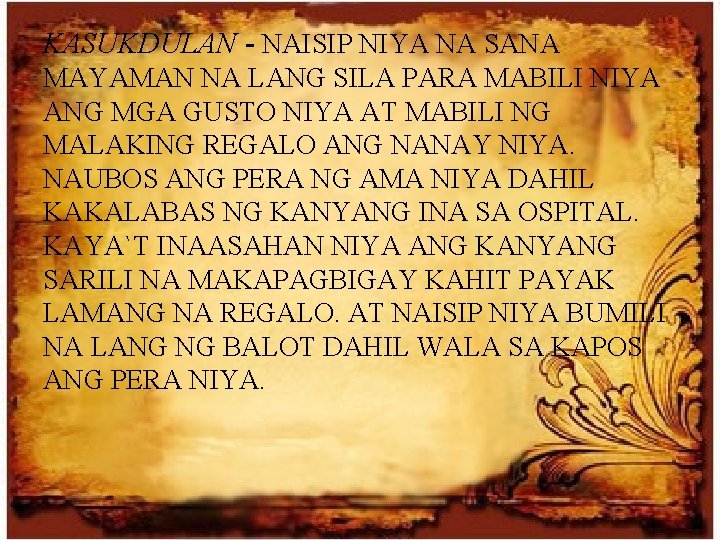 KASUKDULAN - NAISIP NIYA NA SANA MAYAMAN NA LANG SILA PARA MABILI NIYA ANG MGA GUSTO NIYA AT MABILI NG MALAKING REGALO ANG NANAY NIYA. NAUBOS ANG PERA NG AMA NIYA DAHIL KAKALABAS NG KANYANG INA SA OSPITAL. KAYA`T INAASAHAN NIYA ANG KANYANG SARILI NA MAKAPAGBIGAY KAHIT PAYAK LAMANG NA REGALO. AT NAISIP NIYA BUMILI NA LANG NG BALOT DAHIL WALA SA KAPOS ANG PERA NIYA.